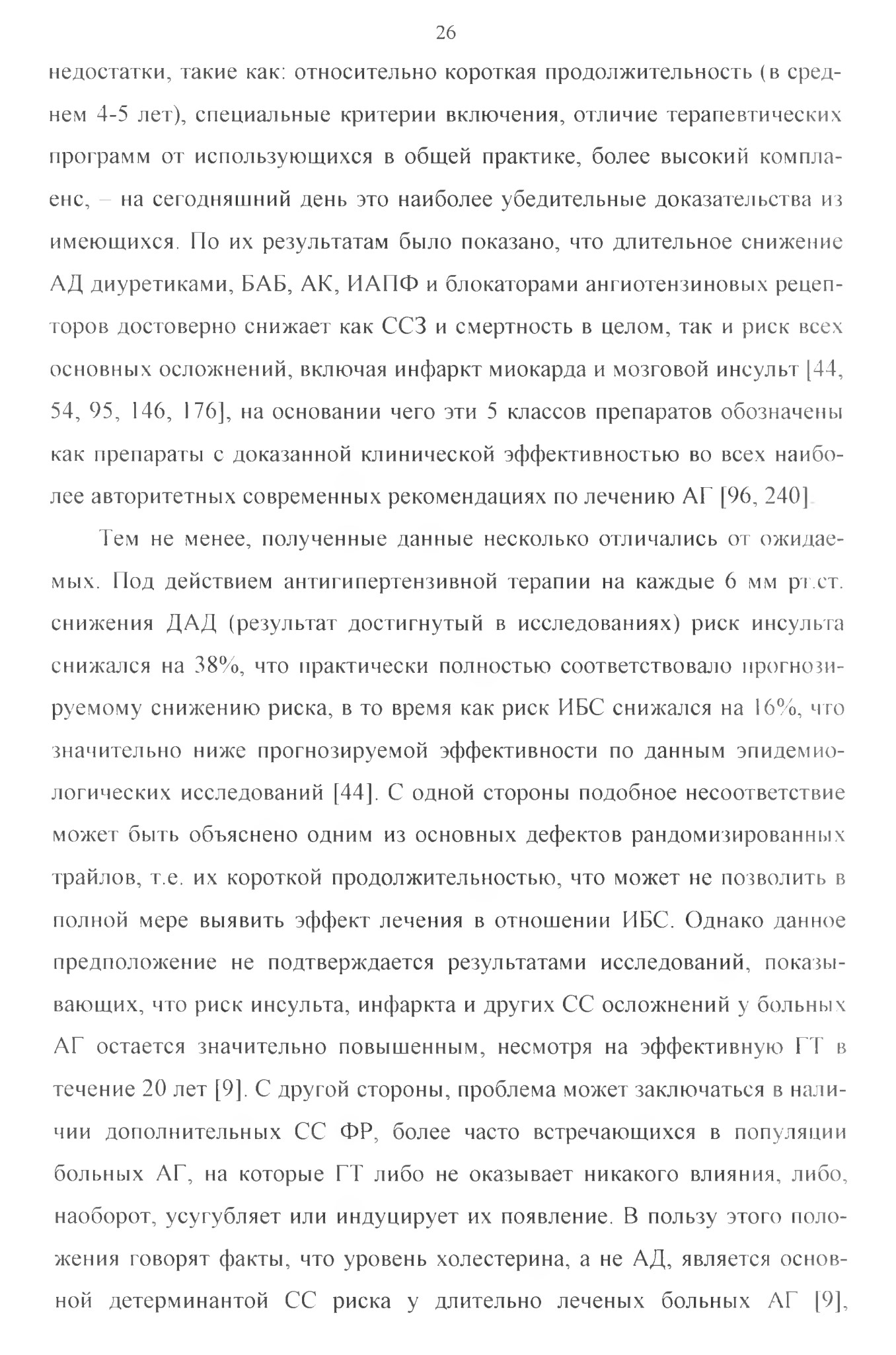 26

недостатки, такие как: относительно короткая продолжительность (в среднем 4-5 лет), специальные критерии включения, отличие терапевтических программ от использующихся в общей практике, более высокий комплаенс, – на сегодняшний день это наиболее убедительные доказательства из имеющихся. По их результатам было показано, что длительное снижение АД диуретиками, БАБ, АК, ИАПФ и блокаторами ангиотензиновых рецепторов достоверно снижает как ССЗ и смертность в целом, так и риск всех основных осложнений, включая инфаркт миокарда и мозговой инсульт [44, 54, 95, 146, 176], на основании чего эти 5 классов препаратов обозначены как препараты с доказанной клинической эффективностью во всех наиболее авторитетных современных рекомендациях по лечению АГ [96, 240].

Тем не менее, полученные данные несколько отличались от ожидаемых. Под действием антигипертензивной терапии на каждые 6 мм рт.ст. снижения ДАД (результат достигнутый в исследованиях) риск инсульта снижался на 38%, что практически полностью соответствовало прогнозируемому снижению риска, в то время как риск ИБС снижался на 16%, что значительно ниже прогнозируемой эффективности по данным эпидемиологических исследований [44]. С одной стороны подобное несоответствие может быть объяснено одним из основных дефектов рандомизированных трайлов, т.е. их короткой продолжительностью, что может не позволить в полной мере выявить эффект лечения в отношении ИБС. Однако данное предположение не подтверждается результатами исследований, показывающих, что риск инсульта, инфаркта и других СС осложнений у больных АГ остается значительно повышенным, несмотря на эффективную ГТ в течение 20 лет [9]. С другой стороны, проблема может заключаться в наличии дополнительных СС ФР, более часто встречающихся в популяции больных АГ, на которые ГТ либо не оказывает никакого влияния, либо, наоборот, усугубляет или индуцирует их появление. В пользу этого положения говорят факты, что уровень холестерина, а не АД, является основной детерминантой СС риска у длительно леченых больных АГ [9],